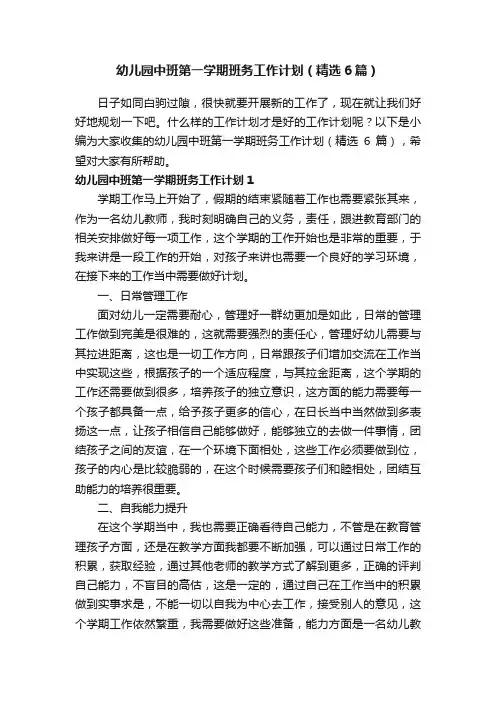 幼儿园中班第一学期班务工作计划（精选6篇）

日子如同白驹过隙，很快就要开展新的工作了，现在就让我们好好地规划一下吧。什么样的工作计划才是好的工作计划呢？以下是小编为大家收集的幼儿园中班第一学期班务工作计划（精选 6 篇），希望对大家有所帮助。

幼儿园中班第一学期班务工作计划1

学期工作马上开始了，假期的结束紧随着工作也需要紧张其来，作为一名幼儿教师，我时刻明确自己的义务，责任，跟进教育部门的相关安排做好每一项工作，这个学期的工作开始也是非常的重要，于我来讲是一段工作的开始，对孩子来讲也需要一个良好的学习环境，在接下来的工作当中需要做好计划。

一、日常管理工作

面对幼儿一定需要耐心，管理好一群幼更加是如此，日常的管理工作做到完美是很难的，这就需要强烈的责任心，管理好幼儿需要与其拉进距离，这也是一切工作方向，日常跟孩子们增加交流在工作当中实现这些，根据孩子的一个适应程度，与其拉金距离，这个学期的工作还需要做到很多，培养孩子的独立意识，这方面的能力需要每一个孩子都具备一点，给予孩子更多的信心，在日长当中当然做到多表扬这一点，让孩子相信自己能够做好，能够独立的去做一件事情，团结孩子之间的友谊，在一个环境下面相处，这些工作必须要做到位，孩子的内心是比较脆弱的，在这个时候需要孩子们和睦相处，团结互助能力的培养很重要。

二、自我能力提升

在这个学期当中，我也需要正确看待自己能力，不管是在教育管理孩子方面，还是在教学方面我都要不断加强，可以通过日常工作的积累，获取经验，通过其他老师的教学方式了解到更多，正确的评判自己能力，不盲目的高估，这是一定的，通过自己在工作当中的积累做到实事求是，不能一切以自我为中心去工作，接受别人的意见，这个学期工作依然繁重，我需要做好这些准备，能力方面是一名幼儿教